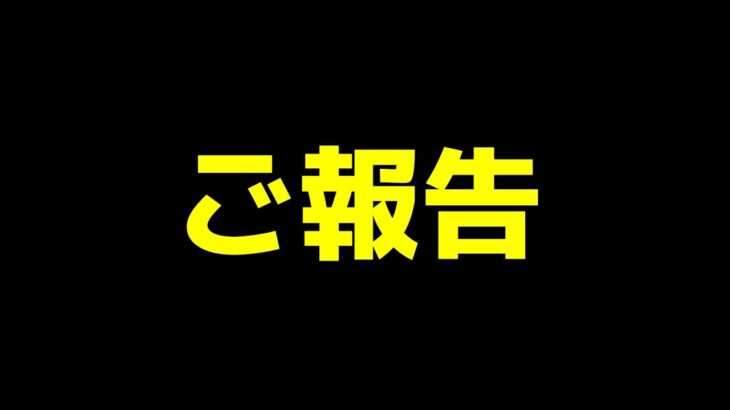 ご報告